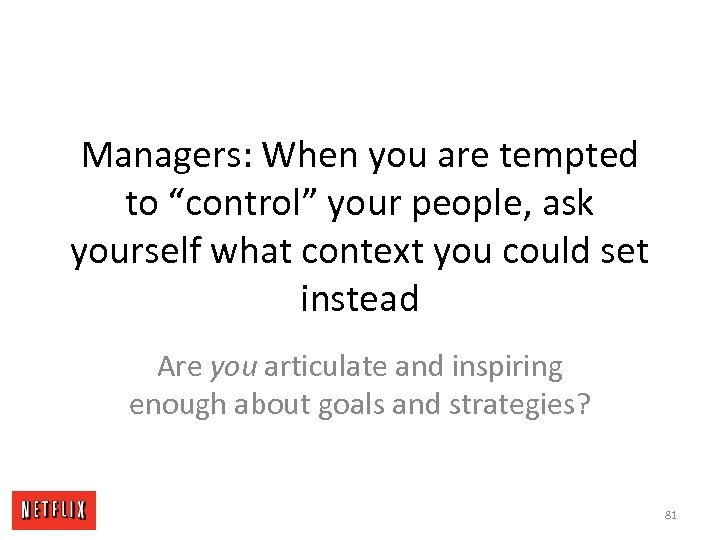 Managers: When you are tempted to “control” your people, ask yourself what context you could set instead

Are you articulate and inspiring enough about goals and strategies?

NETFLIX

81